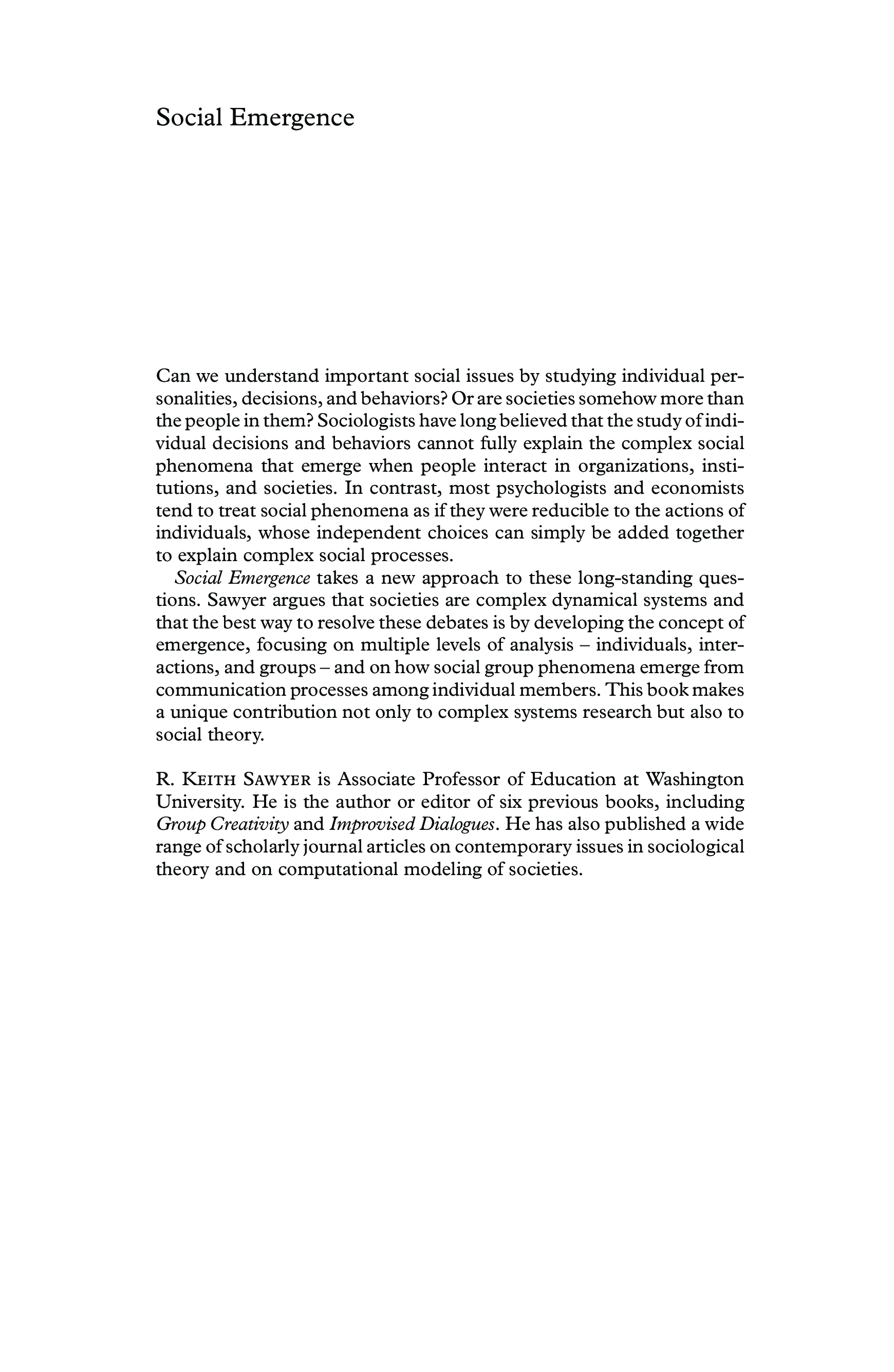 Social Emergence

Can we understand important social issues by studying individual personalities, decisions, and behaviors? Or are societies somehow more than the people in them? Sociologists have long believed that the study of individual decisions and behaviors cannot fully explain the complex social phenomena that emerge when people interact in organizations, institutions, and societies. In contrast, most psychologists and economists tend to treat social phenomena as if they were reducible to the actions of individuals, whose independent choices can simply be added together to explain complex social processes.

Social Emergence takes a new approach to these long-standing questions. Sawyer argues that societies are complex dynamical systems and that the best way to resolve these debates is by developing the concept of emergence, focusing on multiple levels of analysis – individuals, interactions, and groups – and on how social group phenomena emerge from communication processes among individual members. This book makes a unique contribution not only to complex systems research but also to social theory.

R. KEITH SAWYER is Associate Professor of Education at Washington University. He is the author or editor of six previous books, including Group Creativity and Improvised Dialogues. He has also published a wide range of scholarly journal articles on contemporary issues in sociological theory and on computational modeling of societies.